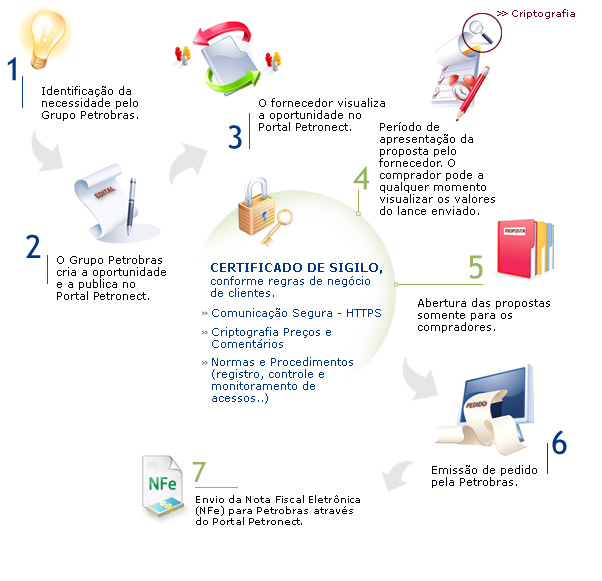 >> Criptografia

1
Identificação da necessidade pelo Grupo Petrobras.

EDITAL

2
O Grupo Petrobras cria a oportunidade e a publica no Portal Petronect.

3
O fornecedor visualiza a oportunidade no Portal Petronect.

4
Período de apresentação da proposta pelo fornecedor. O comprador pode a qualquer momento visualizar os valores do lance enviado.

CERTIFICADO DE SIGILO, conforme regras de negócio de clientes.

» Comunicação Segura - HTTPS

» Criptografia Preços e Comentários

» Normas e Procedimentos (registro, controle e monitoramento de acessos..)

PROPOSTA

5
Abertura das propostas somente para os compradores.

PEDIDO

6
Emissão de pedido pela Petrobras.

NFe

7
Envio da Nota Fiscal Eletrônica (NFe) para Petrobras através do Portal Petronect.